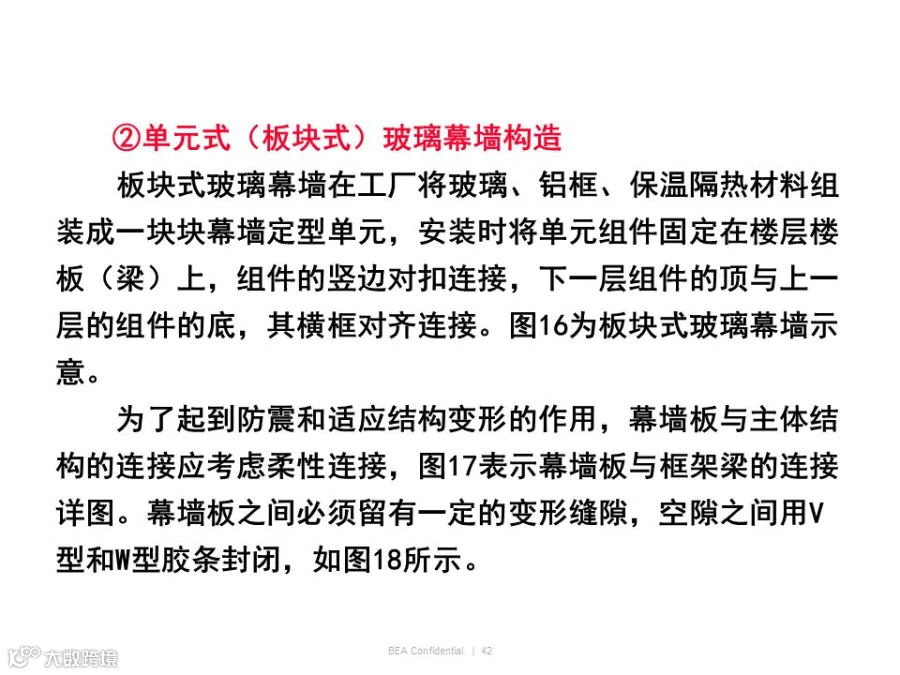 ②单元式（板块式）玻璃幕墙构造

板块式玻璃幕墙在工厂将玻璃、铝框、保温隔热材料组装成一块块幕墙定型单元，安装时将单元组件固定在楼层楼板（梁）上，组件的竖边对扣连接，下一层组件的顶与上一层的组件的底，其横框对齐连接。图16为板块式玻璃幕墙示意。

为了起到防震和适应结构变形的作用，幕墙板与主体结构的连接应考虑柔性连接，图17表示幕墙板与框架梁的连接详图。幕墙板之间必须留有一定的变形缝隙，空隙之间用V型和W型胶条封闭，如图18所示。

BEA Confidential. | 42

大数跨境